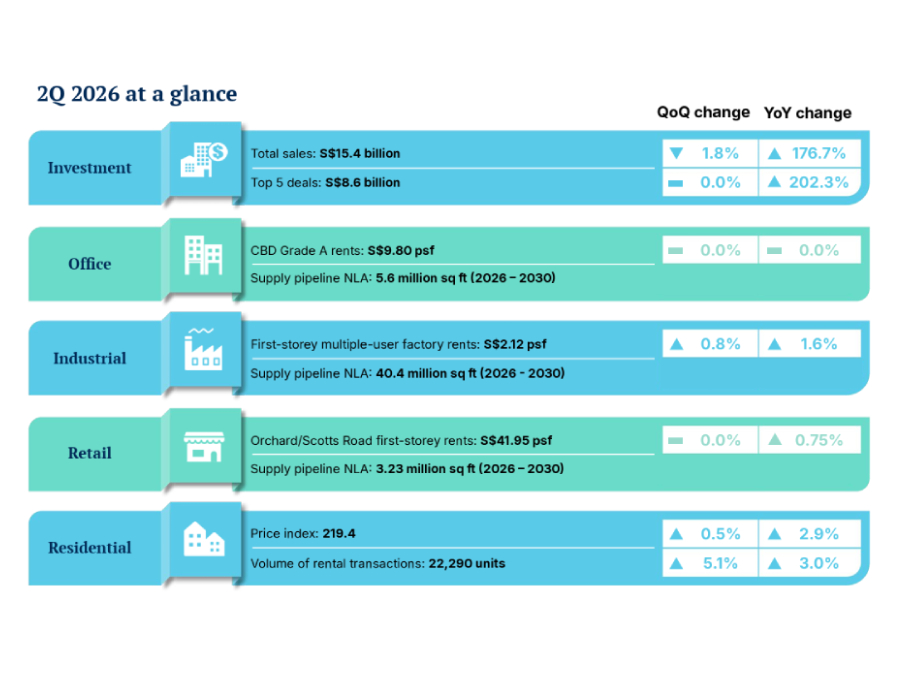 2Q 2026 at a glance

| | | QoQ change | YoY change |
|---|---|---|---|
| Investment | Total sales: S$15.4 billion | ▼ 1.8% | ▲ 176.7% |
| | Top 5 deals: S$8.6 billion | ▬ 0.0% | ▲ 202.3% |
| Office | CBD Grade A rents: S$9.80 psf | ▬ 0.0% | ▬ 0.0% |
| | Supply pipeline NLA: 5.6 million sq ft (2026 – 2030) | | |
| Industrial | First-storey multiple-user factory rents: S$2.12 psf | ▲ 0.8% | ▲ 1.6% |
| | Supply pipeline NLA: 40.4 million sq ft (2026 - 2030) | | |
| Retail | Orchard/Scotts Road first-storey rents: S$41.95 psf | ▬ 0.0% | ▲ 0.75% |
| | Supply pipeline NLA: 3.23 million sq ft (2026 – 2030) | | |
| Residential | Price index: 219.4 | ▲ 0.5% | ▲ 2.9% |
| | Volume of rental transactions: 22,290 units | ▲ 5.1% | ▲ 3.0% |